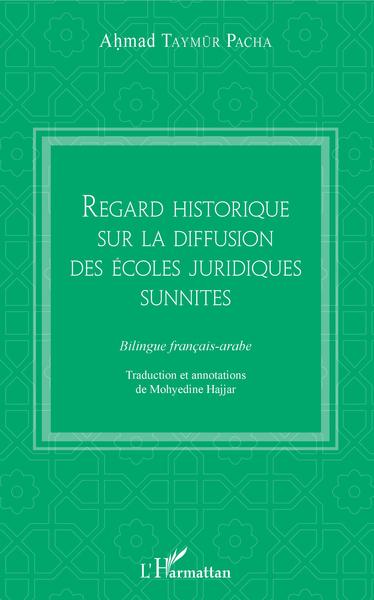 Aḥmad Taymūr Pacha

Regard historique sur la diffusion des écoles juridiques sunnites

Bilingue français-arabe

Traduction et annotations de Mohyedine Hajjar

L'Harmattan